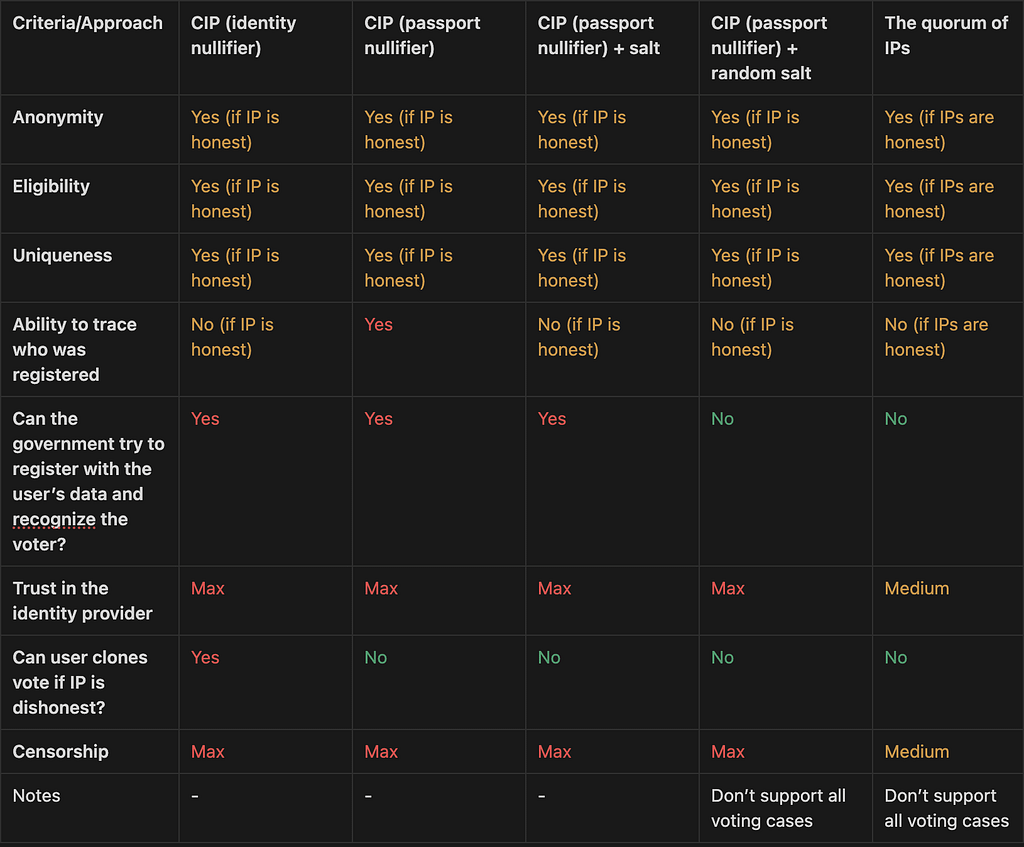 | Criteria/Approach | CIP (identity nullifier) | CIP (passport nullifier) | CIP (passport nullifier) + salt | CIP (passport nullifier) + random salt | The quorum of IPs |
|---|---|---|---|---|---|
| Anonymity | Yes (if IP is honest) | Yes (if IP is honest) | Yes (if IP is honest) | Yes (if IP is honest) | Yes (if IPs are honest) |
| Eligibility | Yes (if IP is honest) | Yes (if IP is honest) | Yes (if IP is honest) | Yes (if IP is honest) | Yes (if IPs are honest) |
| Uniqueness | Yes (if IP is honest) | Yes (if IP is honest) | Yes (if IP is honest) | Yes (if IP is honest) | Yes (if IPs are honest) |
| Ability to trace who was registered | No (if IP is honest) | Yes | No (if IP is honest) | No (if IP is honest) | No (if IPs are honest) |
| Can the government try to register with the user's data and recognize the voter? | Yes | Yes | Yes | No | No |
| Trust in the identity provider | Max | Max | Max | Max | Medium |
| Can user clones vote if IP is dishonest? | Yes | No | No | No | No |
| Censorship | Max | Max | Max | Max | Medium |
| Notes | - | - | - | Don't support all voting cases | Don't support all voting cases |